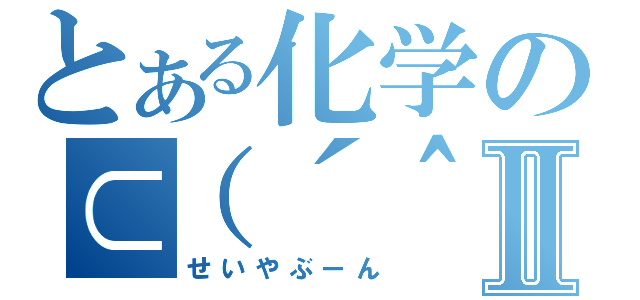 とある化学の
⊂（´^Ⅱ
せいやぶーん